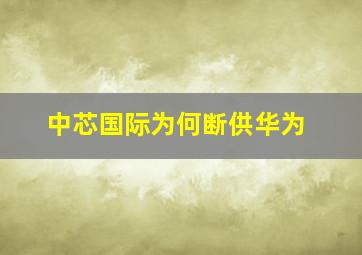 中芯国际为何断供华为